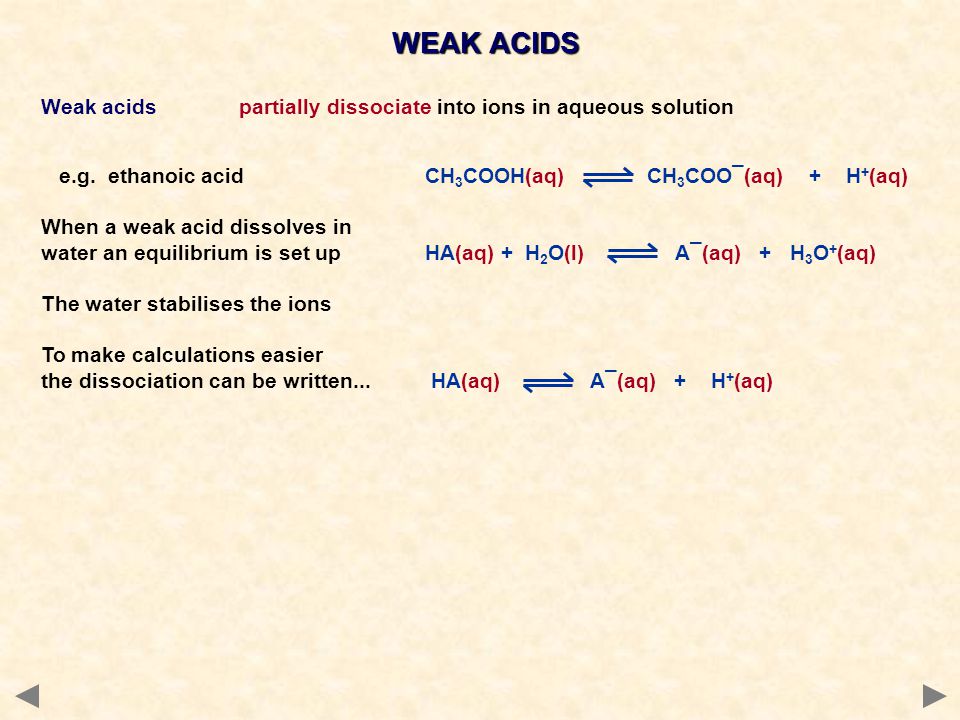 WEAK ACIDS

Weak acids partially dissociate into ions in aqueous solution

e.g. ethanoic acid $CH_3COOH(aq) \rightleftharpoons CH_3COO^-(aq) + H^+(aq)$

When a weak acid dissolves in water an equilibrium is set up $HA(aq) + H_2O(l) \rightleftharpoons A^-(aq) + H_3O^+(aq)$

The water stabilises the ions

To make calculations easier the dissociation can be written... $HA(aq) \rightleftharpoons A^-(aq) + H^+(aq)$